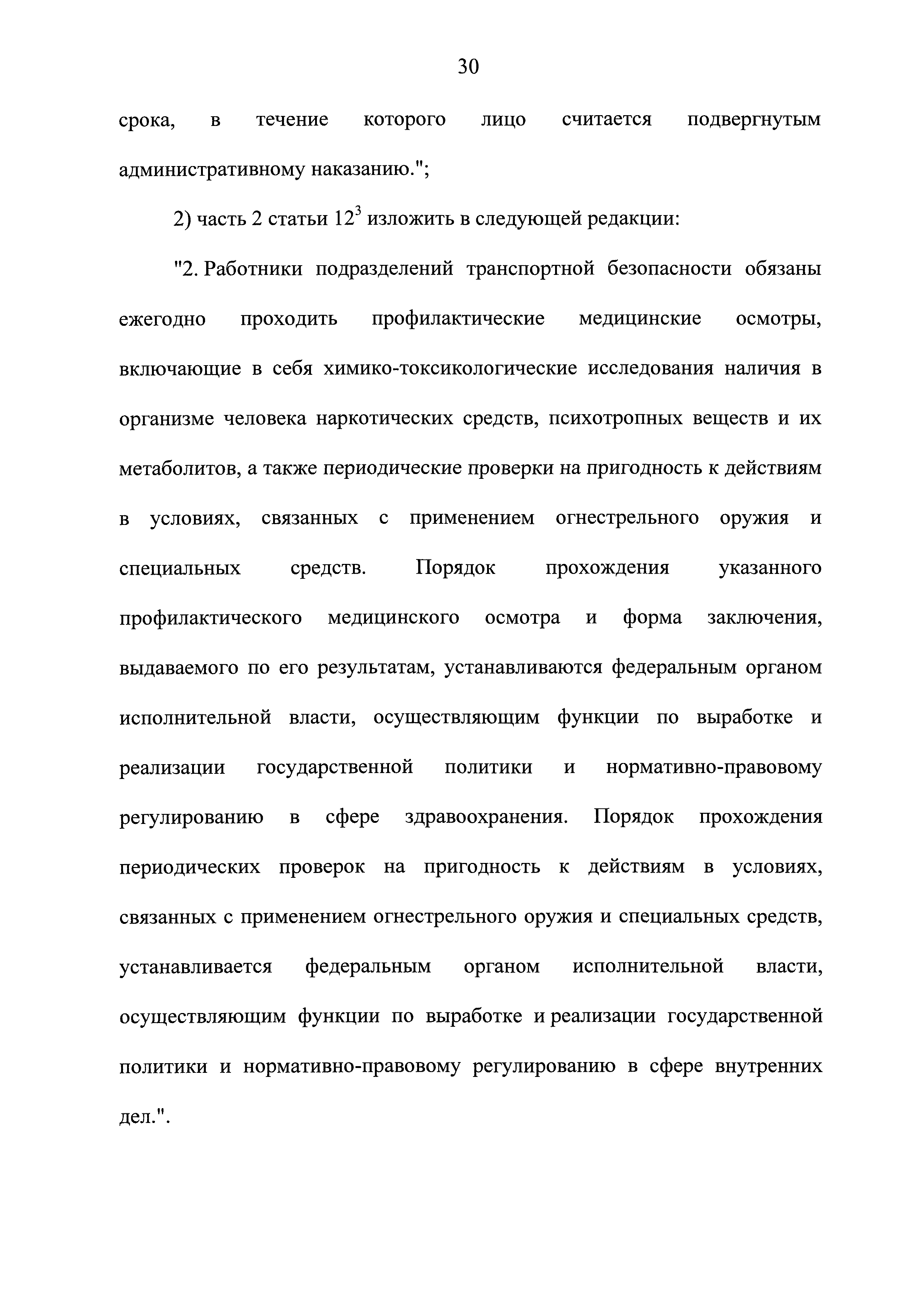 30

срока, в течение которого лицо считается подвергнутым административному наказанию.";

2) часть 2 статьи $12^3$ изложить в следующей редакции:

"2. Работники подразделений транспортной безопасности обязаны ежегодно проходить профилактические медицинские осмотры, включающие в себя химико-токсикологические исследования наличия в организме человека наркотических средств, психотропных веществ и их метаболитов, а также периодические проверки на пригодность к действиям в условиях, связанных с применением огнестрельного оружия и специальных средств. Порядок прохождения указанного профилактического медицинского осмотра и форма заключения, выдаваемого по его результатам, устанавливаются федеральным органом исполнительной власти, осуществляющим функции по выработке и реализации государственной политики и нормативно-правовому регулированию в сфере здравоохранения. Порядок прохождения периодических проверок на пригодность к действиям в условиях, связанных с применением огнестрельного оружия и специальных средств, устанавливается федеральным органом исполнительной власти, осуществляющим функции по выработке и реализации государственной политики и нормативно-правовому регулированию в сфере внутренних дел.".